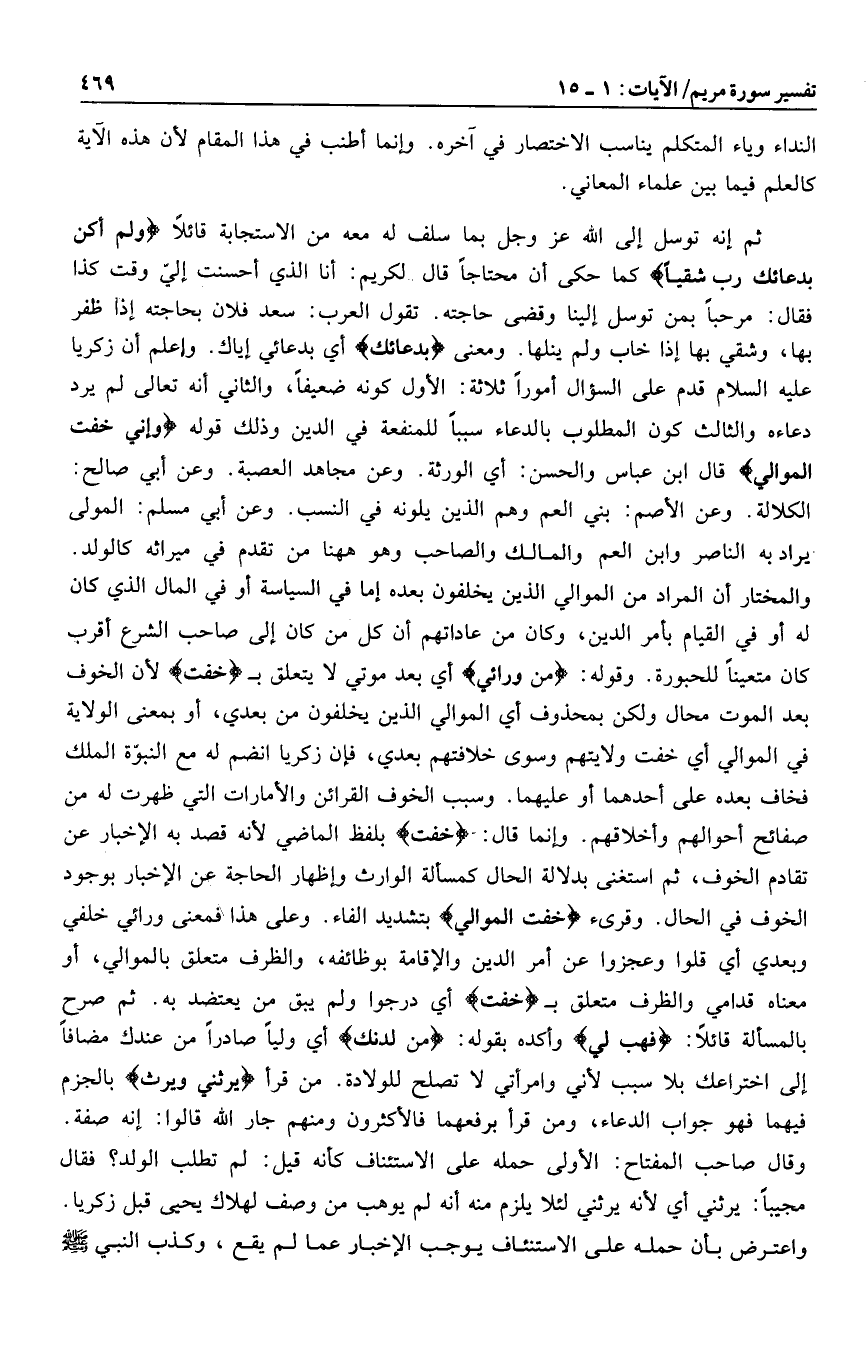 تفسير سورة مريم/ الآيات: ١ ـ ١٥ ٤٦٩

النداء وياء المتكلم يناسب الاختصار في آخره. وإنما أطنب في هذا المقام لأن هذه الآية كالعلم فيما بين علماء المعاني.

ثم إنه توسل إلى الله عز وجل بما سلف له معه من الاستجابة قائلاً ﴿ولم أكن بدعائك رب شقياً﴾ كما حكى أن محتاجاً قال لكريم: أنا الذي أحسنت إليّ وقت كذا فقال: مرحباً بمن توسل إلينا وقضى حاجته. تقول العرب: سعد فلان بحاجته إذا ظفر بها، وشقي بها إذا خاب ولم ينلها. ومعنى ﴿بدعائك﴾ أي بدعائي إياك. واعلم أن زكريا عليه السلام قدم على السؤال أموراً ثلاثة: الأول كونه ضعيفاً، والثاني أنه تعالى لم يرد دعاءه والثالث كون المطلوب بالدعاء سبباً للمنفعة في الدين وذلك قوله ﴿وإني خفت الموالي﴾ قال ابن عباس والحسن: أي الورثة. وعن مجاهد العصبة. وعن أبي صالح: الكلالة. وعن الأصم: بني العم وهم الذين يلونه في النسب. وعن أبي مسلم: المولى يراد به الناصر وابن العم والمالك والصاحب وهو ههنا من تقدم في ميراثه كالولد. والمختار أن المراد من الموالي الذين يخلفون بعده إما في السياسة أو في المال الذي كان له أو في القيام بأمر الدين، وكان من عاداتهم أن كل من كان إلى صاحب الشرع أقرب كان متعيناً للحبورة. وقوله: ﴿من ورائي﴾ أي بعد موتي لا يتعلق بـ ﴿خفت﴾ لأن الخوف بعد الموت محال ولكن بمحذوف أي الموالي الذين يخلفون من بعدي، أو بمعنى الولاية في الموالي أي خفت ولايتهم وسوى خلافتهم بعدي، فإن زكريا انضم له مع النبوّة الملك فخاف بعده على أحدهما أو عليهما. وسبب الخوف القرائن والأمارات التي ظهرت له من صفائح أحوالهم وأخلاقهم. وإنما قال: ﴿خفت﴾ بلفظ الماضي لأنه قصد به الإخبار عن تقادم الخوف، ثم استغنى بدلالة الحال كمسألة الوارث وإظهار الحاجة عن الإخبار بوجود الخوف في الحال. وقرىء ﴿خفت الموالي﴾ بتشديد الفاء. وعلى هذا فمعنى ورائي خلفي وبعدي أي قلوا وعجزوا عن أمر الدين والإقامة بوظائفه، والظرف متعلق بالموالي، أو معناه قدامي والظرف متعلق بـ ﴿خفت﴾ أي درجوا ولم يبق من يعتضد به. ثم صرح بالمسألة قائلاً: ﴿فهب لي﴾ وأكده بقوله: ﴿من لدنك﴾ أي ولياً صادراً من عندك مضافاً إلى اختراعك بلا سبب لأني وامرأتي لا تصلح للولادة. من قرأ ﴿يرثني ويرث﴾ بالجزم فيهما فهو جواب الدعاء، ومن قرأ برفعهما فالأكثرون ومنهم جار الله قالوا: إنه صفة. وقال صاحب المفتاح: الأولى حمله على الاستئناف كأنه قيل: لم تطلب الولد؟ فقال مجيباً: يرثني أي لأنه يرثني لئلا يلزم منه أنه لم يوهب من وصف لهلاك يحيى قبل زكريا. واعترض بأن حمله على الاستئناف يوجب الإخبار عما لم يقع، وكذب النبي ﷺ